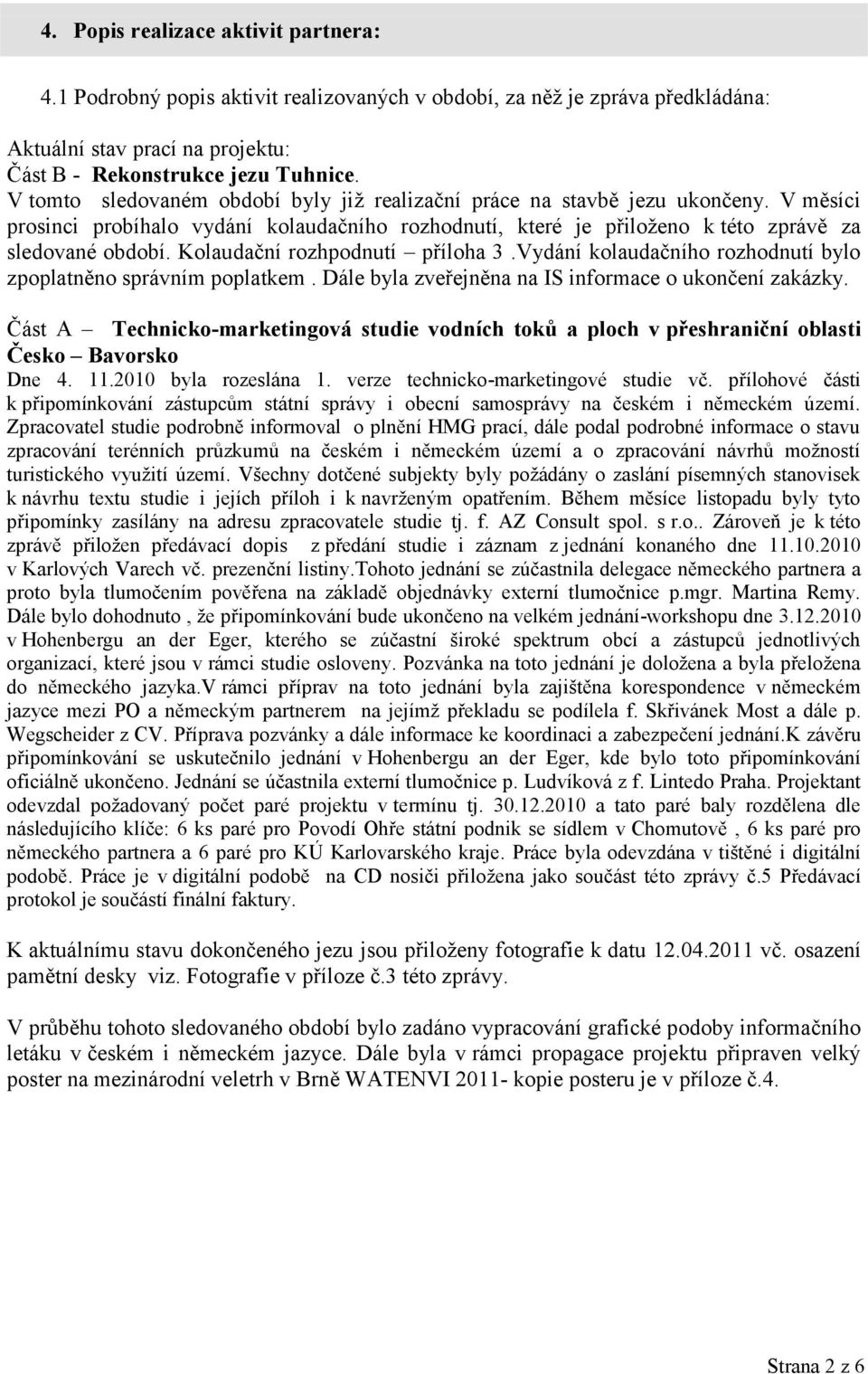 4. Popis realizace aktivit partnera:

4.1 Podrobný popis aktivit realizovaných v období, za něž je zpráva předkládána:

Aktuální stav prací na projektu:
Část B - Rekonstrukce jezu Tuhnice.
V tomto sledovaném období byly již realizační práce na stavbě jezu ukončeny. V měsíci prosinci probíhalo vydání kolaudačního rozhodnutí, které je přiloženo k této zprávě za sledované období. Kolaudační rozhpodnutí – příloha 3 .Vydání kolaudačního rozhodnutí bylo zpoplatněno správním poplatkem . Dále byla zveřejněna na IS informace o ukončení zakázky.

Část A – Technicko-marketingová studie vodních toků a ploch v přeshraniční oblasti Česko – Bavorsko
Dne 4. 11.2010 byla rozeslána 1. verze technicko-marketingové studie vč. přílohové části k připomínkování zástupcům státní správy i obecní samosprávy na českém i německém území. Zpracovatel studie podrobně informoval o plnění HMG prací, dále podal podrobné informace o stavu zpracování terénních průzkumů na českém i německém území a o zpracování návrhů možností turistického využití území. Všechny dotčené subjekty byly požádány o zaslání písemných stanovisek k návrhu textu studie i jejích příloh i k navrženým opatřením. Během měsíce listopadu byly tyto připomínky zasílány na adresu zpracovatele studie tj. f. AZ Consult spol. s r.o.. Zároveň je k této zprávě přiložen předávací dopis z předání studie i záznam z jednání konaného dne 11.10.2010 v Karlových Varech vč. prezenční listiny.Tohoto jednání se zúčastnila delegace německého partnera a proto byla tlumočením pověřena na základě objednávky externí tlumočnice p.mgr. Martina Remy. Dále bylo dohodnuto , že připomínkování bude ukončeno na velkém jednání-workshopu dne 3.12.2010 v Hohenbergu an der Eger, kterého se zúčastní široké spektrum obcí a zástupců jednotlivých organizací, které jsou v rámci studie osloveny. Pozvánka na toto jednání je doložena a byla přeložena do německého jazyka.V rámci příprav na toto jednání byla zajištěna korespondence v německém jazyce mezi PO a německým partnerem na jejímž překladu se podílela f. Skřivánek Most a dále p. Wegscheider z CV. Příprava pozvánky a dále informace ke koordinaci a zabezpečení jednání.K závěru připomínkování se uskutečnilo jednání v Hohenbergu an der Eger, kde bylo toto připomínkování oficiálně ukončeno. Jednání se účastnila externí tlumočnice p. Ludvíková z f. Lintedo Praha. Projektant odevzdal požadovaný počet paré projektu v termínu tj. 30.12.2010 a tato paré baly rozdělena dle následujícího klíče: 6 ks paré pro Povodí Ohře státní podnik se sídlem v Chomutově , 6 ks paré pro německého partnera a 6 paré pro KÚ Karlovarského kraje. Práce byla odevzdána v tištěné i digitální podobě. Práce je v digitální podobě na CD nosiči přiložena jako součást této zprávy č.5 Předávací protokol je součástí finální faktury.

K aktuálnímu stavu dokončeného jezu jsou přiloženy fotografie k datu 12.04.2011 vč. osazení pamětní desky viz. Fotografie v příloze č.3 této zprávy.

V průběhu tohoto sledovaného období bylo zadáno vypracování grafické podoby informačního letáku v českém i německém jazyce. Dále byla v rámci propagace projektu připraven velký poster na mezinárodní veletrh v Brně WATENVI 2011- kopie posteru je v příloze č.4.

Strana 2 z 6